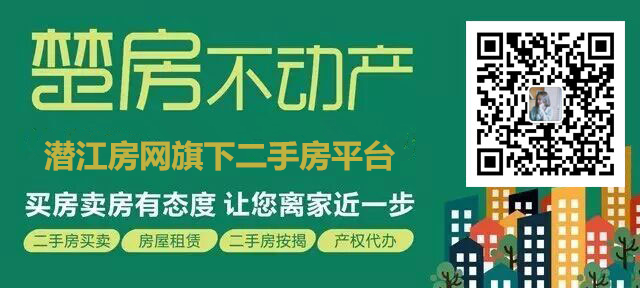 楚房不动产

潜江房网旗下二手房平台

买房卖房有态度 让您离家近一步

二手房买卖 房屋租赁 二手房按揭 产权代办